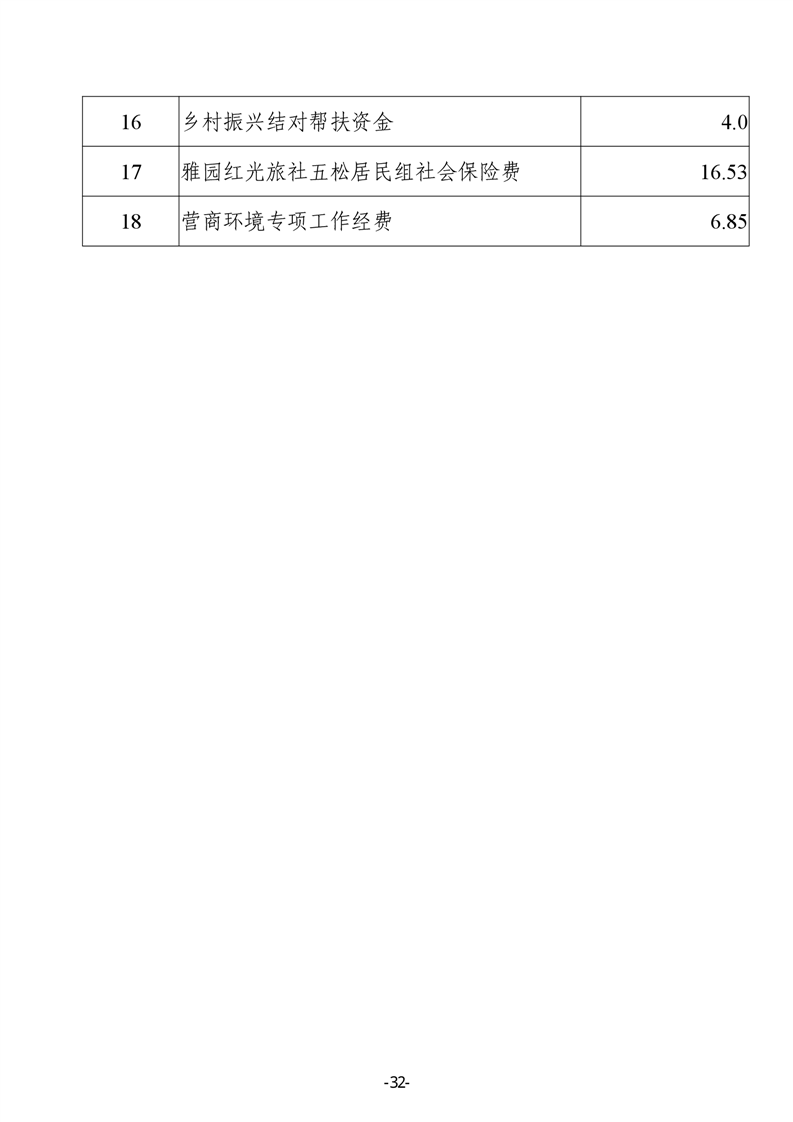 | 16 | 乡村振兴结对帮扶资金 | 4.0 |
|---|---|---|
| 17 | 雅园红光旅社五松居民组社会保险费 | 16.53 |
| 18 | 营商环境专项工作经费 | 6.85 |

-32-